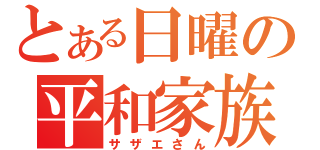 とある日曜の
平和家族
サザエさん